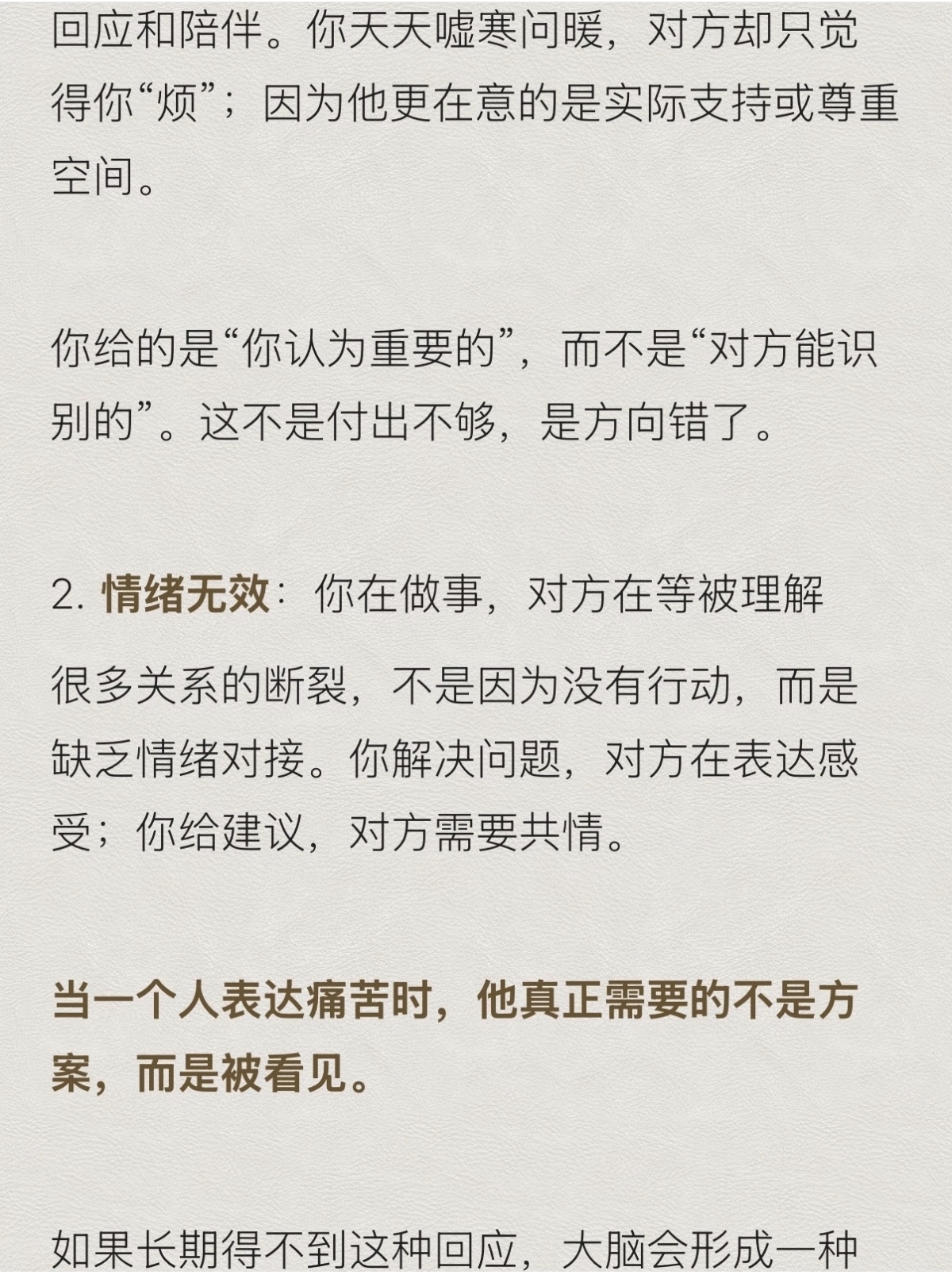 回应和陪伴。你天天嘘寒问暖，对方却只觉得你“烦”；因为他更在意的是实际支持或尊重空间。

你给的是“你认为重要的”，而不是“对方能识别的”。这不是付出不够，是方向错了。

2.情绪无效：你在做事，对方在等被理解

很多关系的断裂，不是因为没有行动，而是缺乏情绪对接。你解决问题，对方在表达感受；你给建议，对方需要共情。

当一个人表达痛苦时，他真正需要的不是方案，而是被看见。

如果长期得不到这种回应，大脑会形成一种